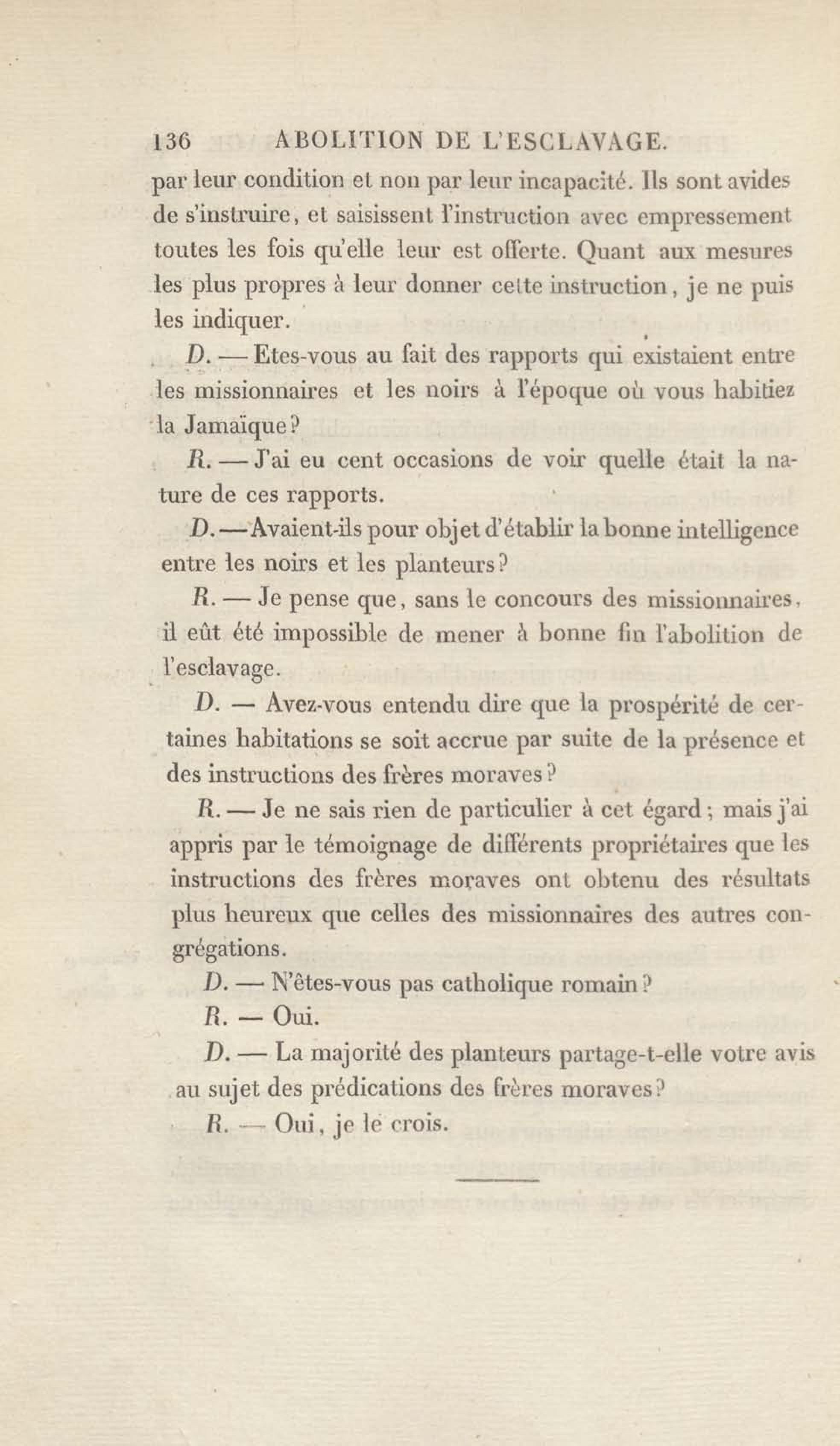 136 ABOLITION DE L'ESCLAVAGE.

par leur condition et non par leur incapacité. Ils sont avides de s'instruire, et saisissent l'instruction avec empressement toutes les fois qu'elle leur est offerte. Quant aux mesures les plus propres à leur donner cette instruction, je ne puis les indiquer.

D. — Etes-vous au fait des rapports qui existaient entre les missionnaires et les noirs à l'époque où vous habitiez la Jamaïque?

R. — J'ai eu cent occasions de voir quelle était la nature de ces rapports.

D. — Avaient-ils pour objet d'établir la bonne intelligence entre les noirs et les planteurs?

R. — Je pense que, sans le concours des missionnaires, il eût été impossible de mener à bonne fin l'abolition de l'esclavage.

D. — Avez-vous entendu dire que la prospérité de certaines habitations se soit accrue par suite de la présence et des instructions des frères moraves?

R. — Je ne sais rien de particulier à cet égard; mais j'ai appris par le témoignage de différents propriétaires que les instructions des frères moraves ont obtenu des résultats plus heureux que celles des missionnaires des autres congrégations.

D. — N'êtes-vous pas catholique romain?

R. — Oui.

D. — La majorité des planteurs partage-t-elle votre avis au sujet des prédications des frères moraves?

R. — Oui, je le crois.